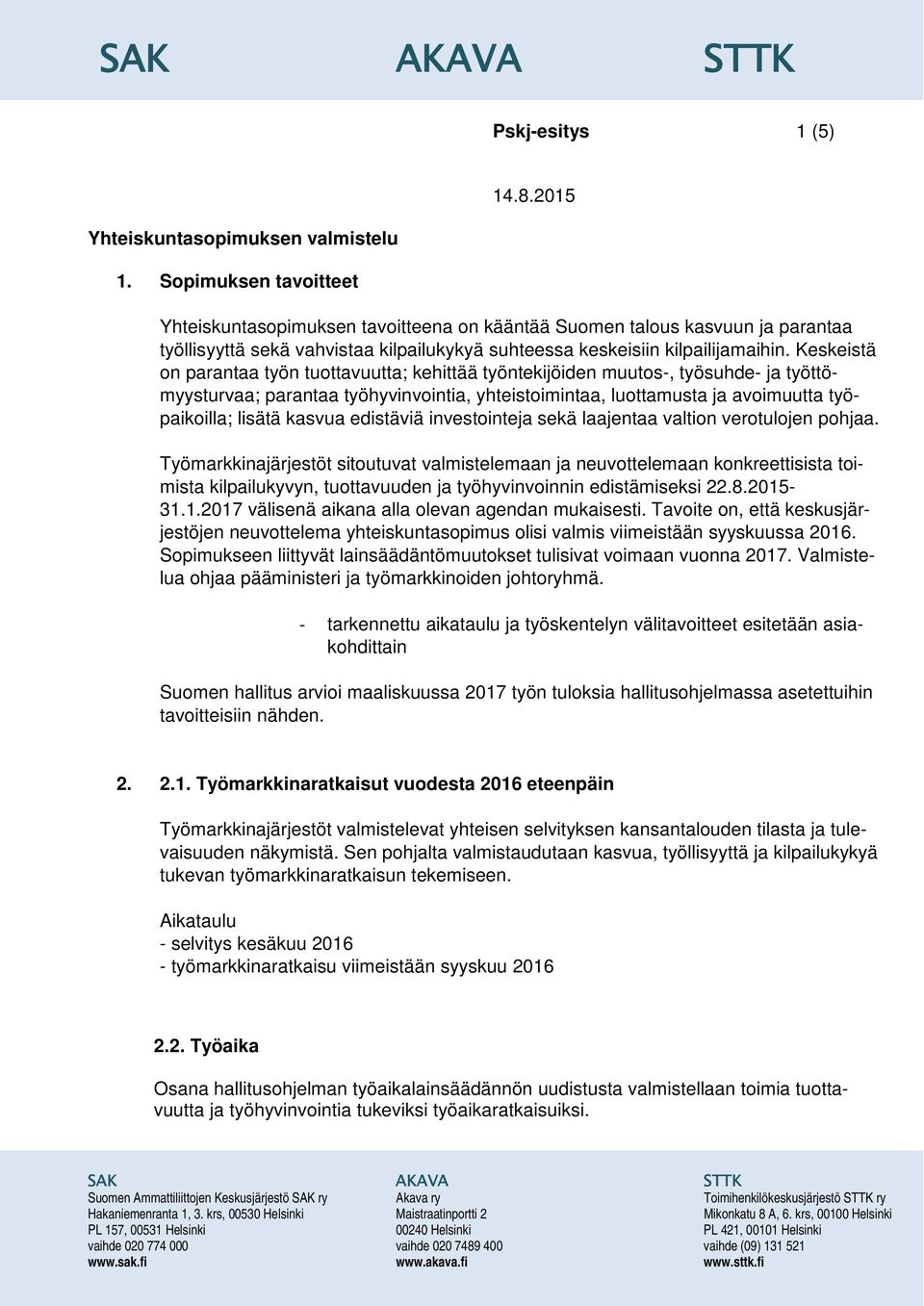 SAK AKAVA STTK

Pskj-esitys 1 (5)

14.8.2015

Yhteiskuntasopimuksen valmistelu

1. Sopimuksen tavoitteet

Yhteiskuntasopimuksen tavoitteena on kääntää Suomen talous kasvuun ja parantaa työllisyyttä sekä vahvistaa kilpailukykyä suhteessa keskeisiin kilpailijamaihin. Keskeistä on parantaa työn tuottavuutta; kehittää työntekijöiden muutos-, työsuhde- ja työttömyysturvaa; parantaa työhyvinvointia, yhteistoimintaa, luottamusta ja avoimuutta työpaikoilla; lisätä kasvua edistäviä investointeja sekä laajentaa valtion verotulojen pohjaa.

Työmarkkinajärjestöt sitoutuvat valmistelemaan ja neuvottelemaan konkreettisista toimista kilpailukyvyn, tuottavuuden ja työhyvinvoinnin edistämiseksi 22.8.2015-31.1.2017 välisenä aikana alla olevan agendan mukaisesti. Tavoite on, että keskusjärjestöjen neuvottelema yhteiskuntasopimus olisi valmis viimeistään syyskuussa 2016. Sopimukseen liittyvät lainsäädäntömuutokset tulisivat voimaan vuonna 2017. Valmistelua ohjaa pääministeri ja työmarkkinoiden johtoryhmä.

- tarkennettu aikataulu ja työskentelyn välitavoitteet esitetään asiakohdittain

Suomen hallitus arvioi maaliskuussa 2017 työn tuloksia hallitusohjelmassa asetettuihin tavoitteisiin nähden.

2. 2.1. Työmarkkinaratkaisut vuodesta 2016 eteenpäin

Työmarkkinajärjestöt valmistelevat yhteisen selvityksen kansantalouden tilasta ja tulevaisuuden näkymistä. Sen pohjalta valmistaudutaan kasvua, työllisyyttä ja kilpailukykyä tukevan työmarkkinaratkaisun tekemiseen.

Aikataulu
- selvitys kesäkuu 2016
- työmarkkinaratkaisu viimeistään syyskuu 2016

2.2. Työaika

Osana hallitusohjelman työaikalainsäädännön uudistusta valmistellaan toimia tuottavuutta ja työhyvinvointia tukeviksi työaikaratkaisuiksi.

SAK
Suomen Ammattiliittojen Keskusjärjestö SAK ry
Hakaniemenranta 1, 3. krs, 00530 Helsinki
PL 157, 00531 Helsinki
vaihde 020 774 000
www.sak.fi

AKAVA
Akava ry
Maistraatinportti 2
00240 Helsinki
vaihde 020 7489 400
www.akava.fi

STTK
Toimihenkilökeskusjärjestö STTK ry
Mikonkatu 8 A, 6. krs, 00100 Helsinki
PL 421, 00101 Helsinki
vaihde (09) 131 521
www.sttk.fi